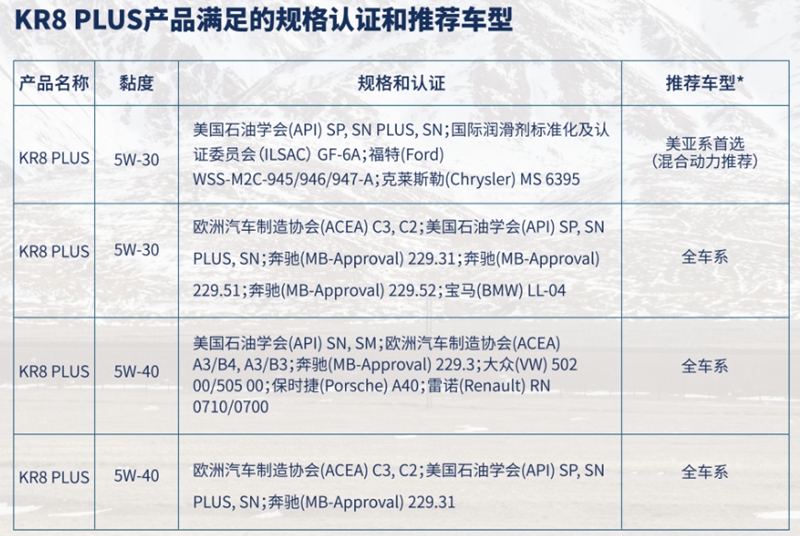 KR8 PLUS产品满足的规格认证和推荐车型

| 产品名称 | 黏度 | 规格和认证 | 推荐车型* |
|---|---|---|---|
| KR8 PLUS | 5W-30 | 美国石油学会(API) SP, SN PLUS, SN;国际润滑剂标准化及认证委员会(ILSAC) GF-6A;福特(Ford) WSS-M2C-945/946/947-A;克莱斯勒(Chrysler) MS 6395 | 美亚系首选(混合动力推荐) |
| KR8 PLUS | 5W-30 | 欧洲汽车制造协会(ACEA) C3, C2;美国石油学会(API) SP, SN PLUS, SN;奔驰(MB-Approval) 229.31;奔驰(MB-Approval) 229.51;奔驰(MB-Approval) 229.52;宝马(BMW) LL-04 | 全车系 |
| KR8 PLUS | 5W-40 | 美国石油学会(API) SN, SM;欧洲汽车制造协会(ACEA) A3/B4, A3/B3;奔驰(MB-Approval) 229.3;大众(VW) 502 00/505 00;保时捷(Porsche) A40;雷诺(Renault) RN 0710/0700 | 全车系 |
| KR8 PLUS | 5W-40 | 欧洲汽车制造协会(ACEA) C3, C2;美国石油学会(API) SP, SN PLUS, SN;奔驰(MB-Approval) 229.31 | 全车系 |